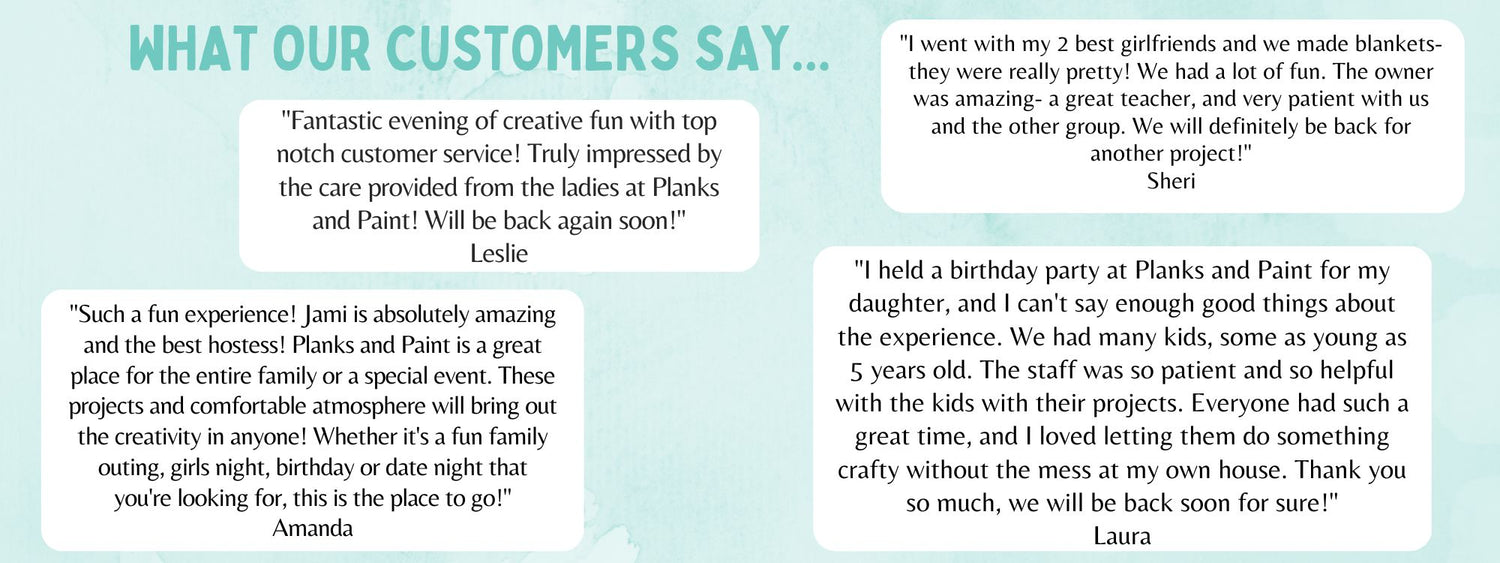 WHAT OUR CUSTOMERS SAY...

"Fantastic evening of creative fun with top notch customer service! Truly impressed by the care provided from the ladies at Planks and Paint! Will be back again soon!"
Leslie

"Such a fun experience! Jami is absolutely amazing and the best hostess! Planks and Paint is a great place for the entire family or a special event. These projects and comfortable atmosphere will bring out the creativity in anyone! Whether it's a fun family outing, girls night, birthday or date night that you're looking for, this is the place to go!"
Amanda

"I went with my 2 best girlfriends and we made blankets- they were really pretty! We had a lot of fun. The owner was amazing- a great teacher, and very patient with us and the other group. We will definitely be back for another project!"
Sheri

"I held a birthday party at Planks and Paint for my daughter, and I can't say enough good things about the experience. We had many kids, some as young as 5 years old. The staff was so patient and so helpful with the kids with their projects. Everyone had such a great time, and I loved letting them do something crafty without the mess at my own house. Thank you so much, we will be back soon for sure!"
Laura